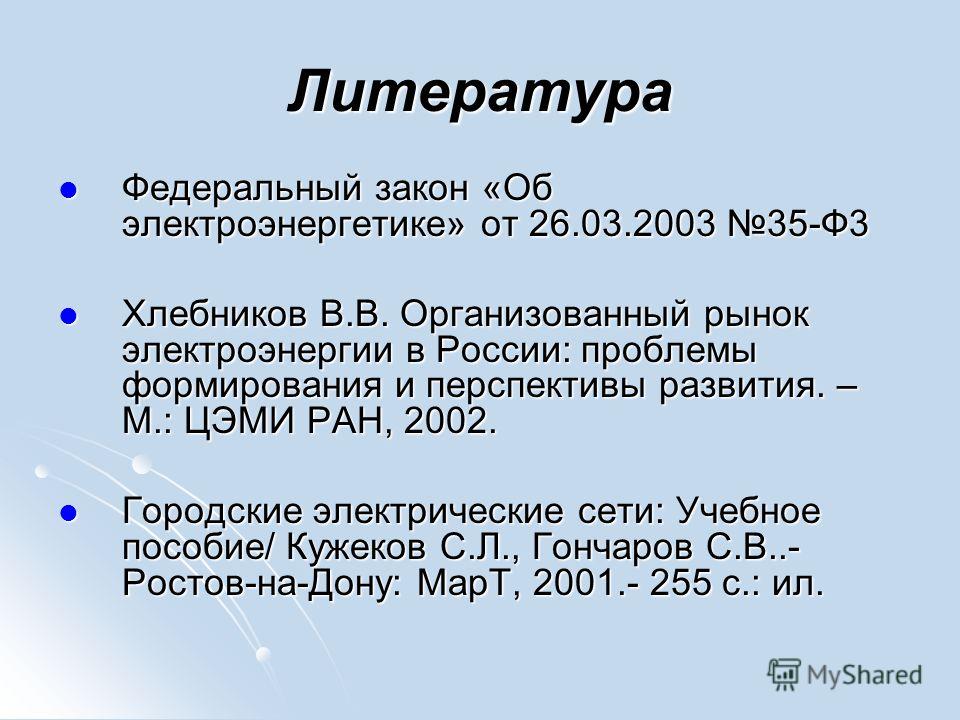 Литература

Федеральный закон «Об электроэнергетике» от 26.03.2003 №35-ФЗ

Хлебников В.В. Организованный рынок электроэнергии в России: проблемы формирования и перспективы развития. – М.: ЦЭМИ РАН, 2002.

Городские электрические сети: Учебное пособие/ Кужеков С.Л., Гончаров С.В..- Ростов-на-Дону: МарТ, 2001.- 255 с.: ил.

MyShared